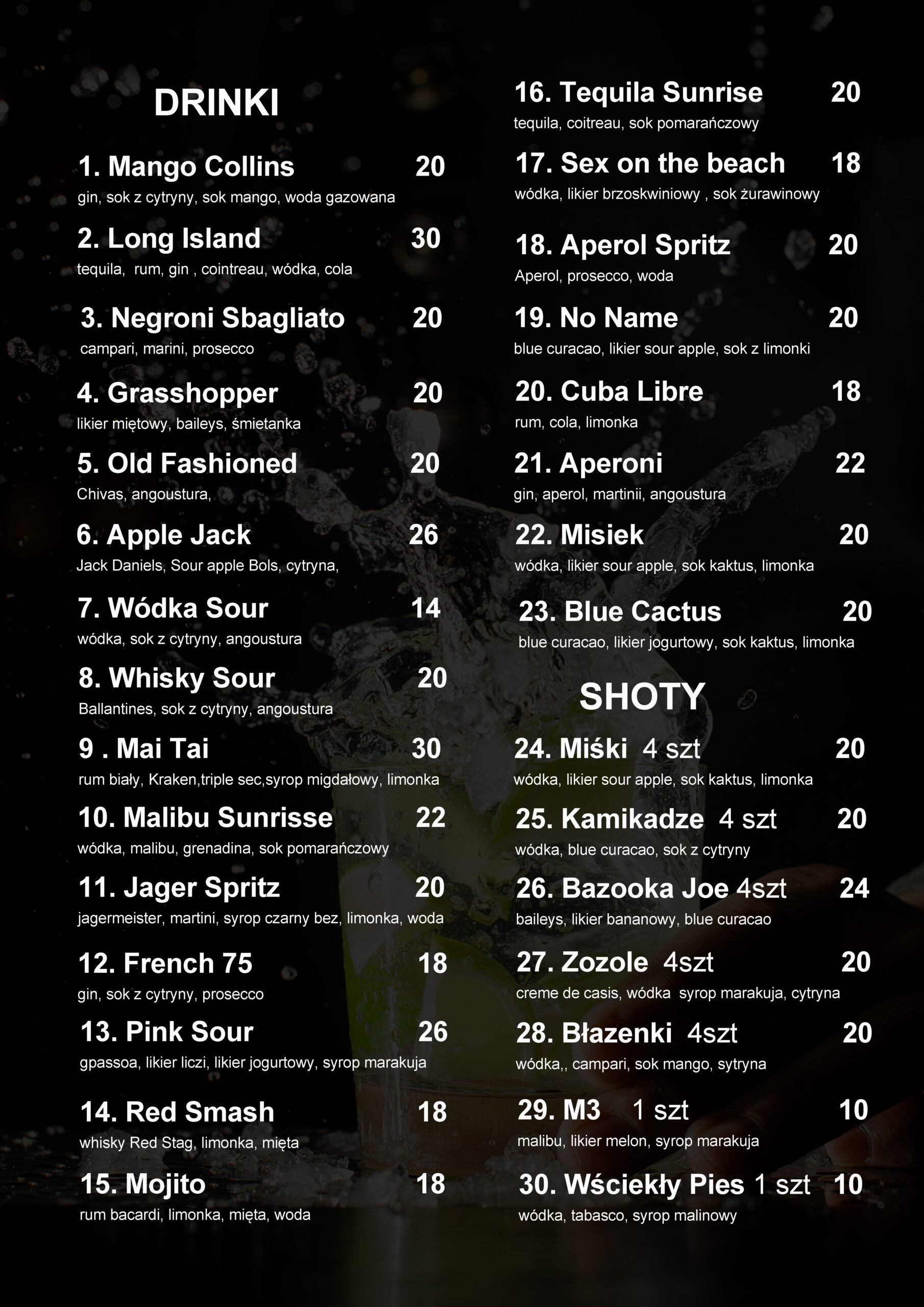 DRINKI

1. Mango Collins 20
gin, sok z cytryny, sok mango, woda gazowana

2. Long Island 30
tequila, rum, gin , cointreau, wódka, cola

3. Negroni Sbagliato 20
campari, marini, prosecco

4. Grasshopper 20
likier miętowy, baileys, śmietanka

5. Old Fashioned 20
Chivas, angoustura,

6. Apple Jack 26
Jack Daniels, Sour apple Bols, cytryna,

7. Wódka Sour 14
wódka, sok z cytryny, angoustura

8. Whisky Sour 20
Ballantines, sok z cytryny, angoustura

9 . Mai Tai 30
rum biały, Kraken,triple sec,syrop migdałowy, limonka

10. Malibu Sunrisse 22
wódka, malibu, grenadina, sok pomarańczowy

11. Jager Spritz 20
jagermeister, martini, syrop czarny bez, limonka, woda

12. French 75 18
gin, sok z cytryny, prosecco

13. Pink Sour 26
gpassoa, likier liczi, likier jogurtowy, syrop marakuja

14. Red Smash 18
whisky Red Stag, limonka, mięta

15. Mojito 18
rum bacardi, limonka, mięta, woda

16. Tequila Sunrise 20
tequila, coitreau, sok pomarańczowy

17. Sex on the beach 18
wódka, likier brzoskwiniowy , sok żurawinowy

18. Aperol Spritz 20
Aperol, prosecco, woda

19. No Name 20
blue curacao, likier sour apple, sok z limonki

20. Cuba Libre 18
rum, cola, limonka

21. Aperoni 22
gin, aperol, martinii, angoustura

22. Misiek 20
wódka, likier sour apple, sok kaktus, limonka

23. Blue Cactus 20
blue curacao, likier jogurtowy, sok kaktus, limonka

SHOTY

24. Miśki 4 szt 20
wódka, likier sour apple, sok kaktus, limonka

25. Kamikadze 4 szt 20
wódka, blue curacao, sok z cytryny

26. Bazooka Joe 4szt 24
baileys, likier bananowy, blue curacao

27. Zozole 4szt 20
creme de casis, wódka syrop marakuja, cytryna

28. Błazenki 4szt 20
wódka,, campari, sok mango, sytryna

29. M3 1 szt 10
malibu, likier melon, syrop marakuja

30. Wściekły Pies 1 szt 10
wódka, tabasco, syrop malinowy